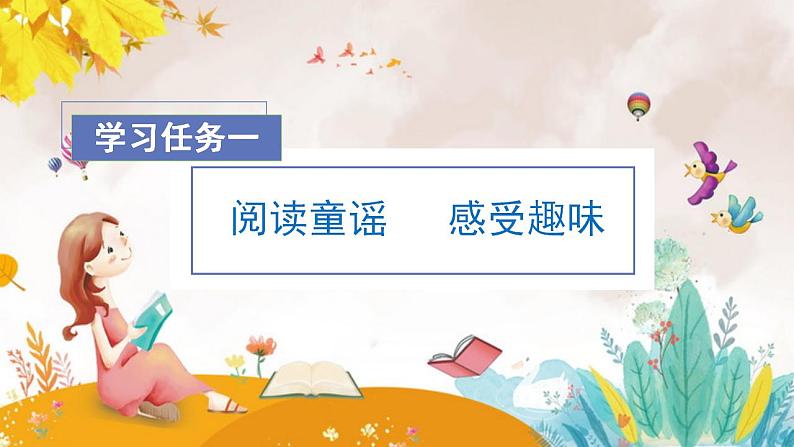 学习任务一

阅读童谣　感受趣味